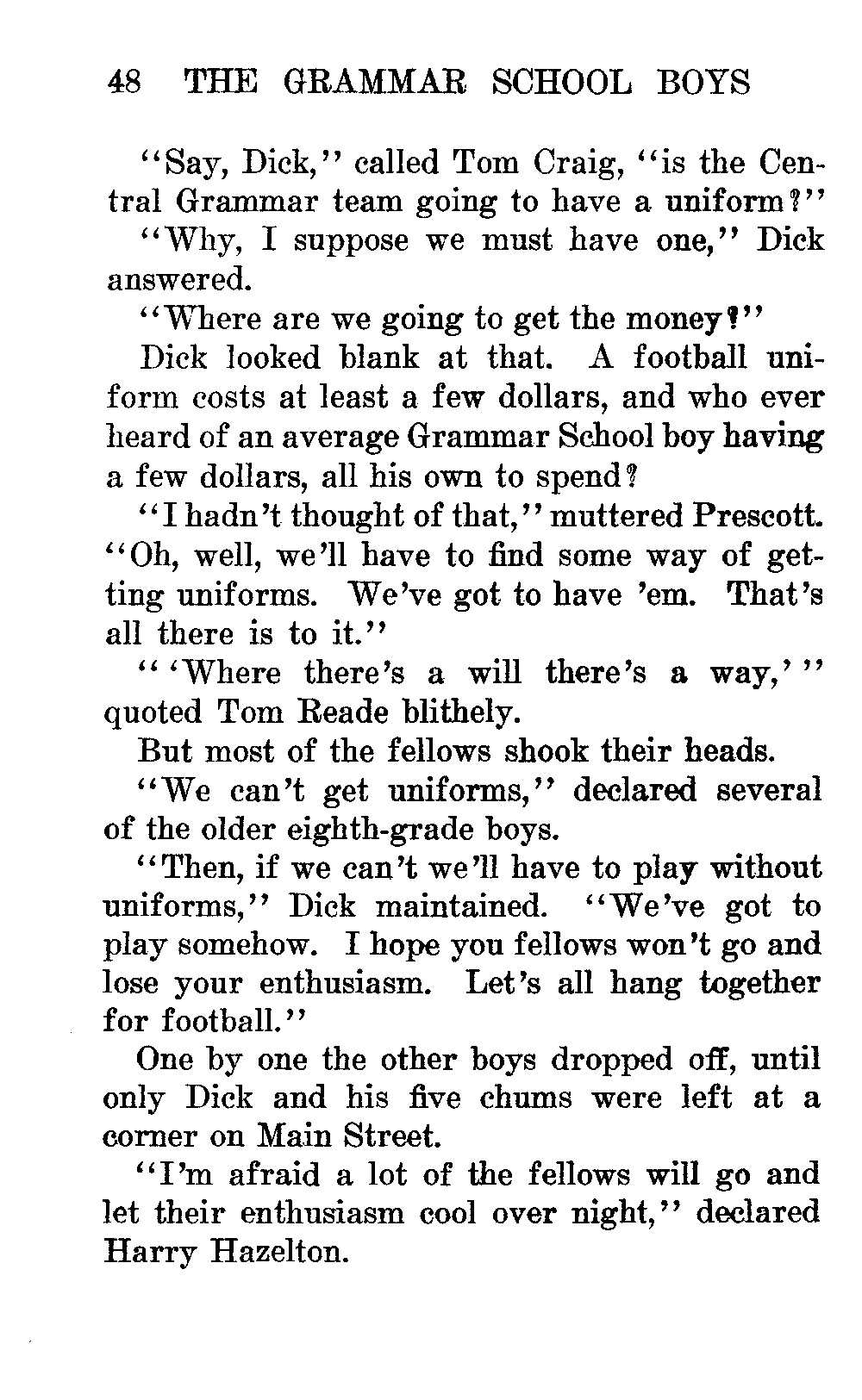 48 THE GRAMMAR SCHOOL BOYS

"Say, Dick," called Tom Craig, "is the Central Grammar team going to have a uniform?"

"Why, I suppose we must have one," Dick answered.

"Where are we going to get the money?"

Dick looked blank at that. A football uniform costs at least a few dollars, and who ever heard of an average Grammar School boy having a few dollars, all his own to spend?

"I hadn't thought of that," muttered Prescott. "Oh, well, we'll have to find some way of getting uniforms. We've got to have 'em. That's all there is to it."

"'Where there's a will there's a way,'" quoted Tom Reade blithely.

But most of the fellows shook their heads.

"We can't get uniforms," declared several of the older eighth-grade boys.

"Then, if we can't we'll have to play without uniforms," Dick maintained. "We've got to play somehow. I hope you fellows won't go and lose your enthusiasm. Let's all hang together for football."

One by one the other boys dropped off, until only Dick and his five chums were left at a corner on Main Street.

"I'm afraid a lot of the fellows will go and let their enthusiasm cool over night," declared Harry Hazelton.